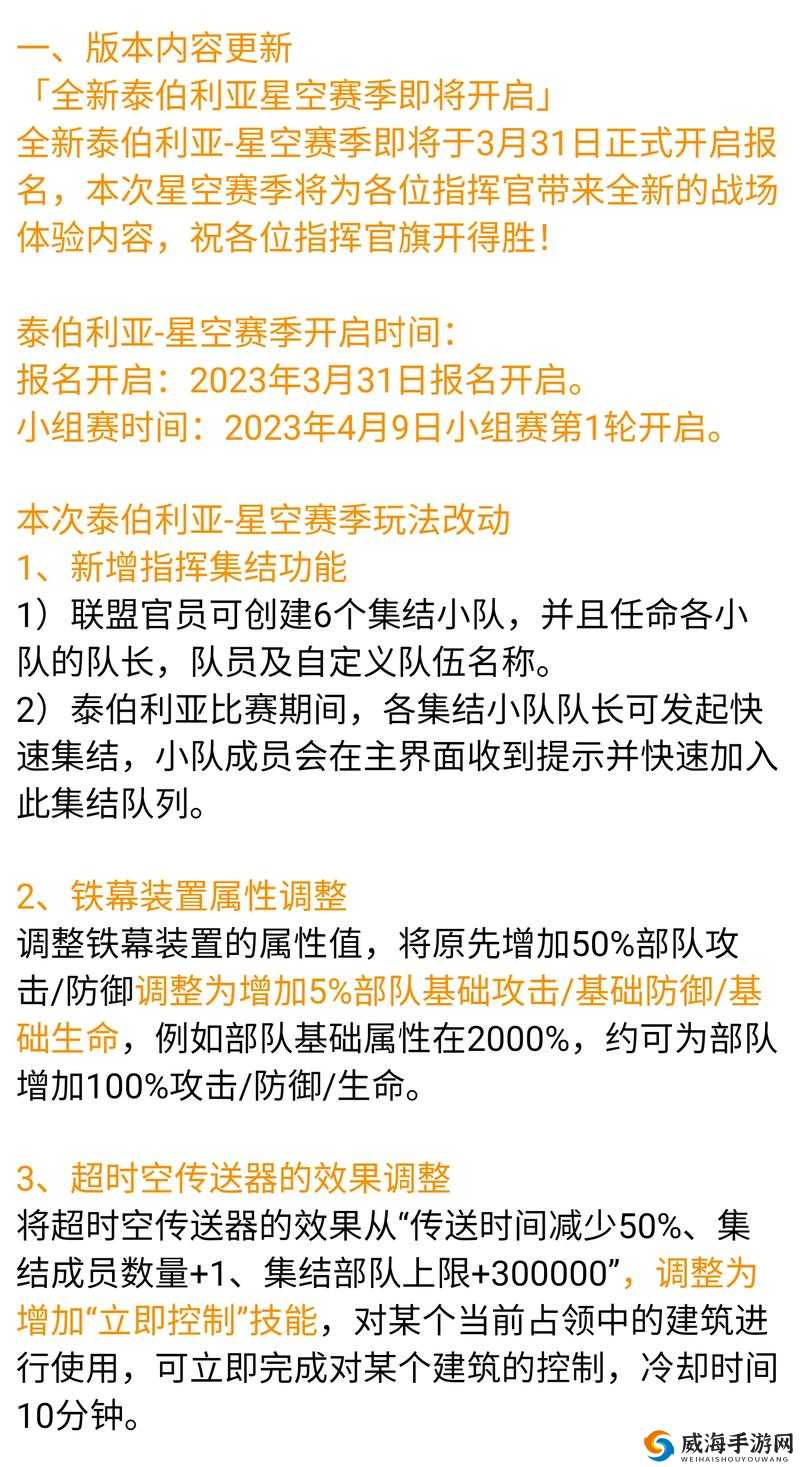 一、版本内容更新
「全新泰伯利亚星空赛季即将开启」
全新泰伯利亚-星空赛季即将于3月31日正式开启报名，本次星空赛季将为各位指挥官带来全新的战场体验内容，祝各位指挥官旗开得胜！

泰伯利亚-星空赛季开启时间：
报名开启：2023年3月31日报名开启。
小组赛时间：2023年4月9日小组赛第1轮开启。

本次泰伯利亚-星空赛季玩法改动
1、新增指挥集结功能
1）联盟官员可创建6个集结小队，并且任命各小队的队长，队员及自定义队伍名称。
2）泰伯利亚比赛期间，各集结小队队长可发起快速集结，小队成员会在主界面收到提示并快速加入此集结队列。

2、铁幕装置属性调整
调整铁幕装置的属性值，将原先增加50%部队攻击/防御调整为增加5%部队基础攻击/基础防御/基础生命，例如部队基础属性在2000%，约可为部队增加100%攻击/防御/生命。

3、超时空传送器的效果调整
将超时空传送器的效果从“传送时间减少50%、集结成员数量+1、集结部队上限+300000”，调整为增加“立即控制”技能，对某个当前占领中的建筑进行使用，可立即完成对某个建筑的控制，冷却时间10分钟。

威海手游网
WEIHAISHOUYOUWANG